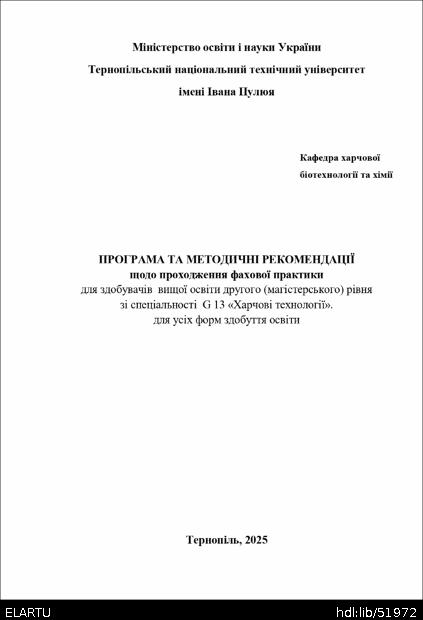 Міністерство освіти і науки України
Тернопільський національний технічний університет
імені Івана Пулюя

Кафедра харчової біотехнології та хімії

ПРОГРАМА ТА МЕТОДИЧНІ РЕКОМЕНДАЦІЇ
щодо проходження фахової практики
для здобувачів вищої освіти другого (магістерського) рівня
зі спеціальності G 13 «Харчові технології».
для усіх форм здобуття освіти

Тернопіль, 2025

ELARTU hdl:lib/51972